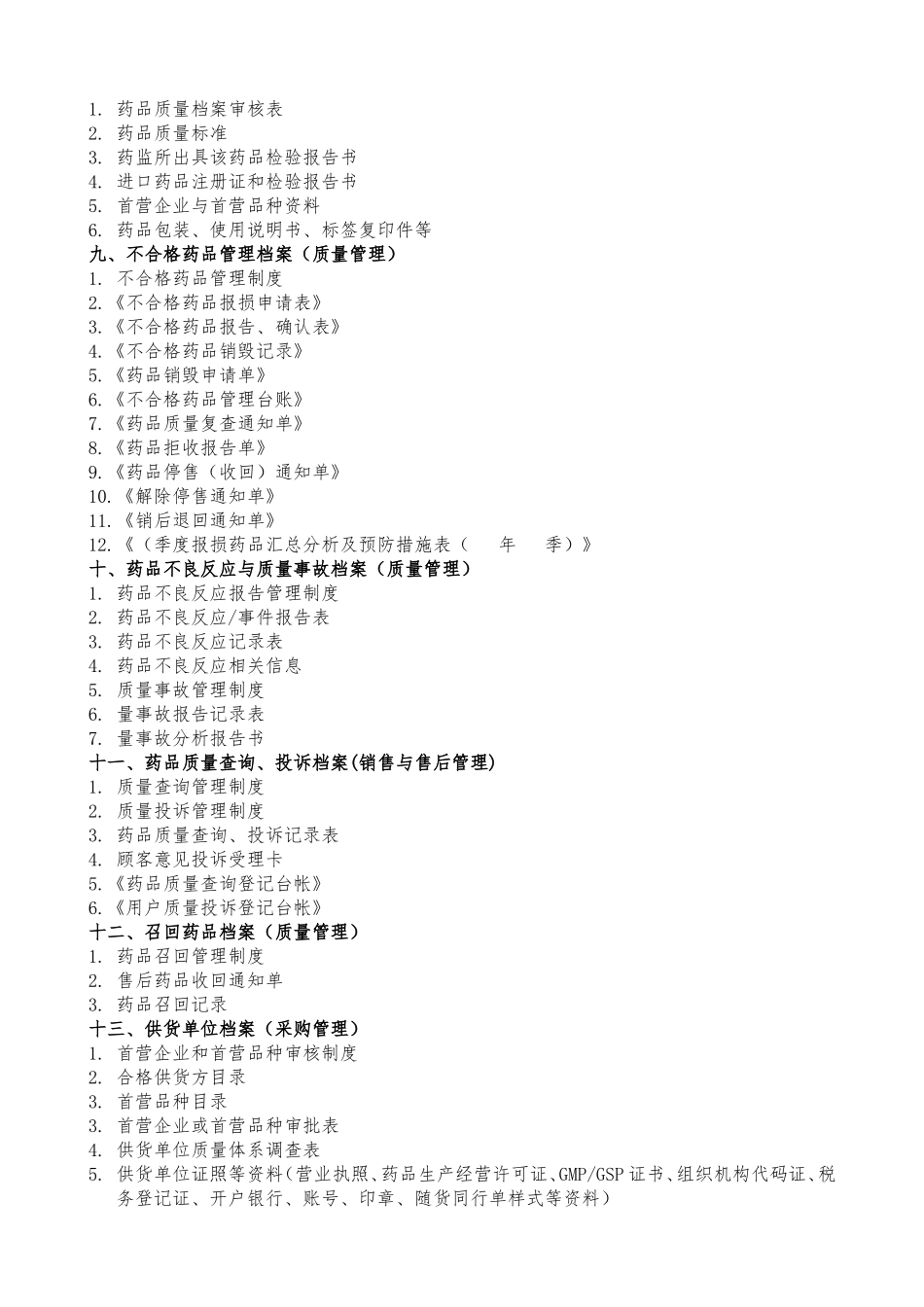 1. 药品质量档案审核表
2. 药品质量标准
3. 药监所出具该药品检验报告书
4. 进口药品注册证和检验报告书
5. 首营企业与首营品种资料
6. 药品包装、使用说明书、标签复印件等
九、不合格药品管理档案（质量管理）
1. 不合格药品管理制度
2.《不合格药品报损申请表》
3.《不合格药品报告、确认表》
4.《不合格药品销毁记录》
5.《药品销毁申请单》
6.《不合格药品管理台账》
7.《药品质量复查通知单》
8.《药品拒收报告单》
9.《药品停售（收回）通知单》
10.《解除停售通知单》
11.《销后退回通知单》
12.《（季度报损药品汇总分析及预防措施表（ 年 季）》
十、药品不良反应与质量事故档案（质量管理）
1. 药品不良反应报告管理制度
2. 药品不良反应/事件报告表
3. 药品不良反应记录表
4. 药品不良反应相关信息
5. 质量事故管理制度
6. 量事故报告记录表
7. 量事故分析报告书
十一、药品质量查询、投诉档案(销售与售后管理)
1. 质量查询管理制度
2. 质量投诉管理制度
3. 药品质量查询、投诉记录表
4. 顾客意见投诉受理卡
5.《药品质量查询登记台帐》
6.《用户质量投诉登记台帐》
十二、召回药品档案（质量管理）
1. 药品召回管理制度
2. 售后药品收回通知单
3. 药品召回记录
十三、供货单位档案（采购管理）
1. 首营企业和首营品种审核制度
2. 合格供货方目录
3. 首营品种目录
3. 首营企业或首营品种审批表
4. 供货单位质量体系调查表
5. 供货单位证照等资料(营业执照、药品生产经营许可证、GMP/GSP 证书、组织机构代码证、税务登记证、开户银行、账号、印章、随货同行单样式等资料)